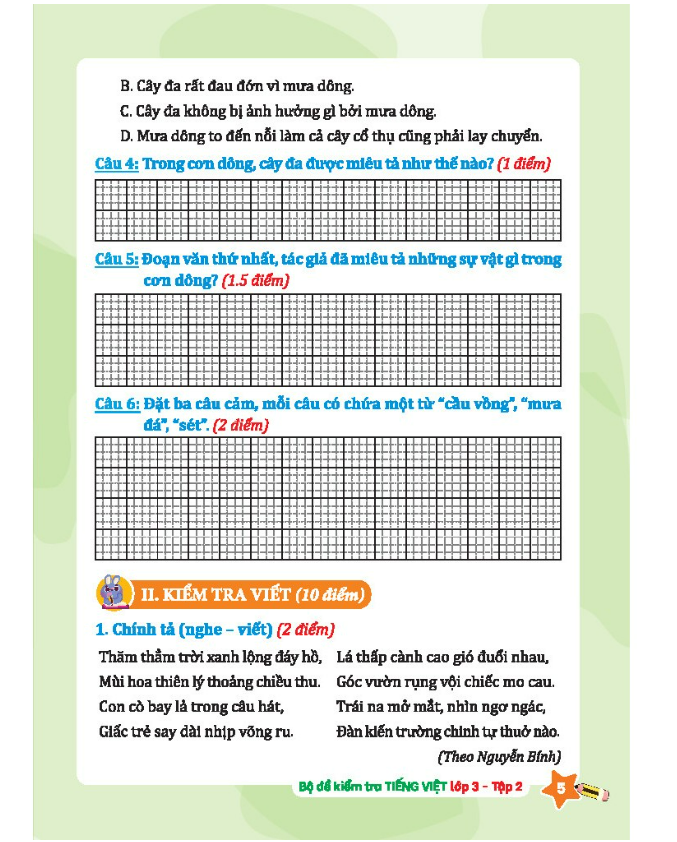 B. Cây đa rất đau đớn vì mưa dông.

C. Cây đa không bị ảnh hưởng gì bởi mưa dông.

D. Mưa dông to đến nỗi làm cả cây cổ thụ cũng phải lay chuyển.

Câu 4: Trong cơn dông, cây đa được miêu tả như thế nào? (1 điểm)

Câu 5: Đoạn văn thứ nhất, tác giả đã miêu tả những sự vật gì trong cơn dông? (1.5 điểm)

Câu 6: Đặt ba câu cảm, mỗi câu có chứa một từ "cầu vồng", "mưa đá", "sét". (2 điểm)

II. KIỂM TRA VIẾT (10 điểm)

1. Chính tả (nghe – viết) (2 điểm)

Thăm thẳm trời xanh lộng đáy hồ,
Mùi hoa thiên lý thoảng chiều thu.
Con cò bay lả trong câu hát,
Giấc trẻ say dài nhịp võng ru.

Lá thấp cành cao gió đuổi nhau,
Góc vườn rụng vội chiếc mo cau.
Trái na mở mắt, nhìn ngơ ngác,
Đàn kiến trường chinh tự thuở nào.

(Theo Nguyễn Bính)

Bộ đề kiểm tra TIẾNG VIỆT lớp 3 – Tập 2 5